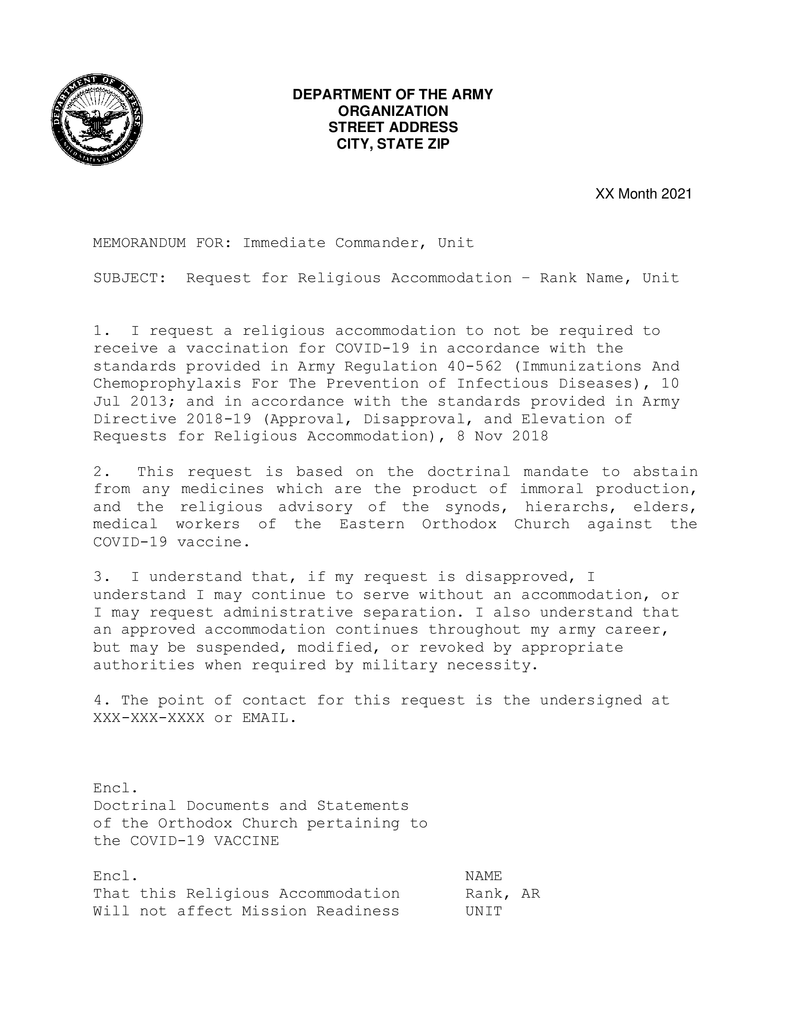 DEPARTMENT OF DEFENSE
UNITED STATES OF AMERICA

DEPARTMENT OF THE ARMY
ORGANIZATION
STREET ADDRESS
CITY, STATE ZIP

XX Month 2021

MEMORANDUM FOR: Immediate Commander, Unit

SUBJECT: Request for Religious Accommodation – Rank Name, Unit

1. I request a religious accommodation to not be required to receive a vaccination for COVID-19 in accordance with the standards provided in Army Regulation 40-562 (Immunizations And Chemoprophylaxis For The Prevention of Infectious Diseases), 10 Jul 2013; and in accordance with the standards provided in Army Directive 2018-19 (Approval, Disapproval, and Elevation of Requests for Religious Accommodation), 8 Nov 2018

2. This request is based on the doctrinal mandate to abstain from any medicines which are the product of immoral production, and the religious advisory of the synods, hierarchs, elders, medical workers of the Eastern Orthodox Church against the COVID-19 vaccine.

3. I understand that, if my request is disapproved, I understand I may continue to serve without an accommodation, or I may request administrative separation. I also understand that an approved accommodation continues throughout my army career, but may be suspended, modified, or revoked by appropriate authorities when required by military necessity.

4. The point of contact for this request is the undersigned at XXX-XXX-XXXX or EMAIL.

Encl.
Doctrinal Documents and Statements
of the Orthodox Church pertaining to
the COVID-19 VACCINE

Encl.
That this Religious Accommodation
Will not affect Mission Readiness

NAME
Rank, AR
UNIT